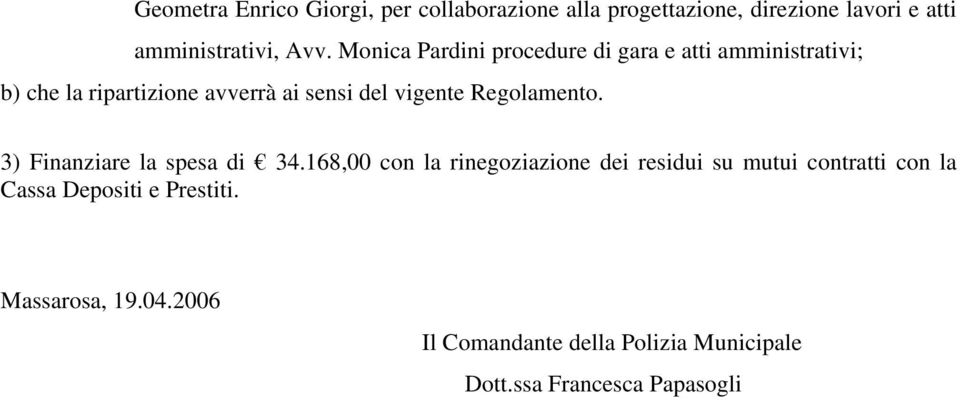 Geometra Enrico Giorgi, per collaborazione alla progettazione, direzione lavori e atti amministrativi, Avv. Monica Pardini procedure di gara e atti amministrativi;

b) che la ripartizione avverrà ai sensi del vigente Regolamento.

3) Finanziare la spesa di € 34.168,00 con la rinegoziazione dei residui su mutui contratti con la Cassa Depositi e Prestiti.

Massarosa, 19.04.2006

Il Comandante della Polizia Municipale

Dott.ssa Francesca Papasogli